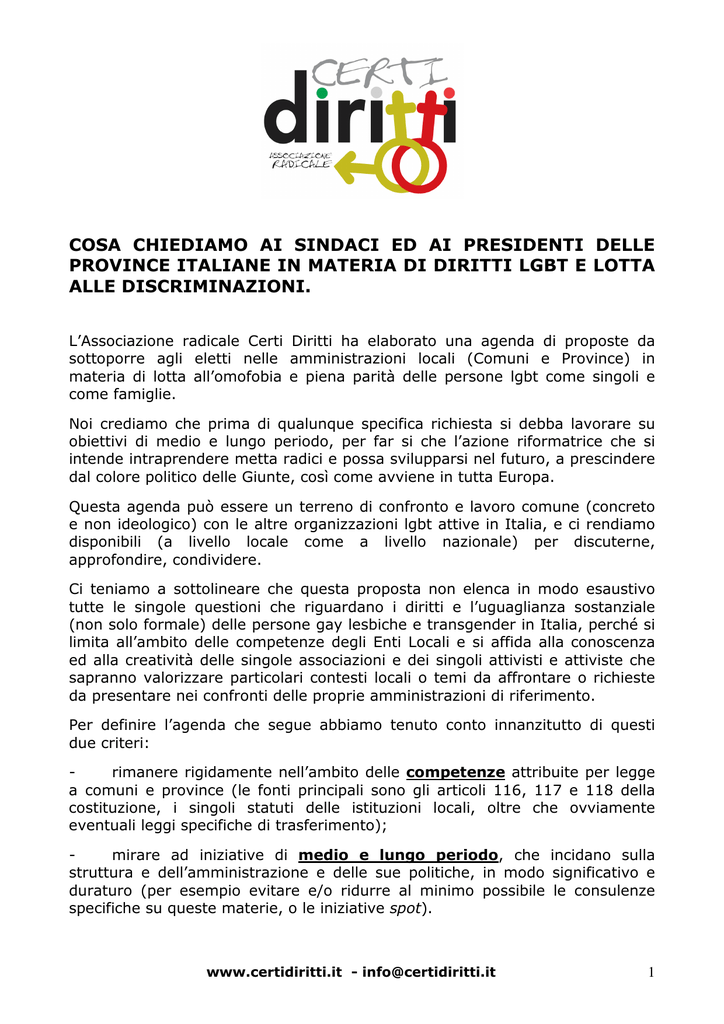 CERTI
diritti
ASSOCIAZIONE RADICALE

COSA CHIEDIAMO AI SINDACI ED AI PRESIDENTI DELLE PROVINCE ITALIANE IN MATERIA DI DIRITTI LGBT E LOTTA ALLE DISCRIMINAZIONI.

L'Associazione radicale Certi Diritti ha elaborato una agenda di proposte da sottoporre agli eletti nelle amministrazioni locali (Comuni e Province) in materia di lotta all'omofobia e piena parità delle persone lgbt come singoli e come famiglie.

Noi crediamo che prima di qualunque specifica richiesta si debba lavorare su obiettivi di medio e lungo periodo, per far si che l'azione riformatrice che si intende intraprendere metta radici e possa svilupparsi nel futuro, a prescindere dal colore politico delle Giunte, così come avviene in tutta Europa.

Questa agenda può essere un terreno di confronto e lavoro comune (concreto e non ideologico) con le altre organizzazioni lgbt attive in Italia, e ci rendiamo disponibili (a livello locale come a livello nazionale) per discuterne, approfondire, condividere.

Ci teniamo a sottolineare che questa proposta non elenca in modo esaustivo tutte le singole questioni che riguardano i diritti e l'uguaglianza sostanziale (non solo formale) delle persone gay lesbiche e transgender in Italia, perché si limita all'ambito delle competenze degli Enti Locali e si affida alla conoscenza ed alla creatività delle singole associazioni e dei singoli attivisti e attiviste che sapranno valorizzare particolari contesti locali o temi da affrontare o richieste da presentare nei confronti delle proprie amministrazioni di riferimento.

Per definire l'agenda che segue abbiamo tenuto conto innanzitutto di questi due criteri:

- rimanere rigidamente nell'ambito delle competenze attribuite per legge a comuni e province (le fonti principali sono gli articoli 116, 117 e 118 della costituzione, i singoli statuti delle istituzioni locali, oltre che ovviamente eventuali leggi specifiche di trasferimento);

- mirare ad iniziative di medio e lungo periodo, che incidano sulla struttura e dell'amministrazione e delle sue politiche, in modo significativo e duraturo (per esempio evitare e/o ridurre al minimo possibile le consulenze specifiche su queste materie, o le iniziative spot).

www.certidiritti.it - info@certidiritti.it 1